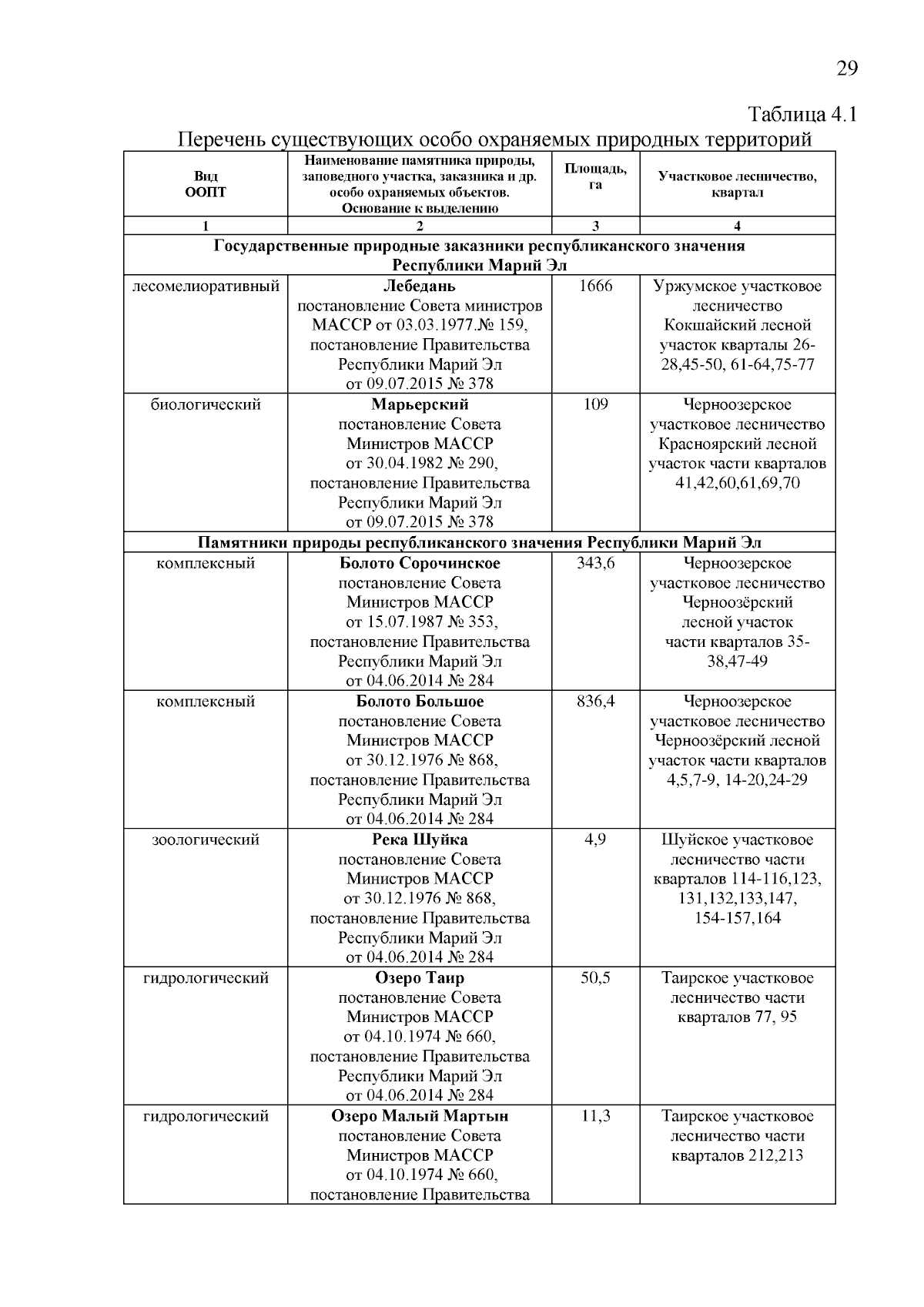 29

Таблица 4.1

Перечень существующих особо охраняемых природных территорий

| Вид ООПТ | Наименование памятника природы, заповедного участка, заказника и др. особо охраняемых объектов. Основание к выделению | Площадь, га | Участковое лесничество, квартал |
|---|---|---|---|
| 1 | 2 | 3 | 4 |
| Государственные природные заказники республиканского значения Республики Марий Эл | | | |
| лесомелиоративный | Лебедань постановление Совета министров МАССР от 03.03.1977.№ 159, постановление Правительства Республики Марий Эл от 09.07.2015 № 378 | 1666 | Уржумское участковое лесничество Кокшайский лесной участок кварталы 26-28,45-50, 61-64,75-77 |
| биологический | Марьерский постановление Совета Министров МАССР от 30.04.1982 № 290, постановление Правительства Республики Марий Эл от 09.07.2015 № 378 | 109 | Черноозерское участковое лесничество Красноярский лесной участок части кварталов 41,42,60,61,69,70 |
| Памятники природы республиканского значения Республики Марий Эл | | | |
| комплексный | Болото Сорочинское постановление Совета Министров МАССР от 15.07.1987 № 353, постановление Правительства Республики Марий Эл от 04.06.2014 № 284 | 343,6 | Черноозерское участковое лесничество Черноозёрский лесной участок части кварталов 35-38,47-49 |
| комплексный | Болото Большое постановление Совета Министров МАССР от 30.12.1976 № 868, постановление Правительства Республики Марий Эл от 04.06.2014 № 284 | 836,4 | Черноозерское участковое лесничество Черноозёрский лесной участок части кварталов 4,5,7-9, 14-20,24-29 |
| зоологический | Река Шуйка постановление Совета Министров МАССР от 30.12.1976 № 868, постановление Правительства Республики Марий Эл от 04.06.2014 № 284 | 4,9 | Шуйское участковое лесничество части кварталов 114-116,123, 131,132,133,147, 154-157,164 |
| гидрологический | Озеро Таир постановление Совета Министров МАССР от 04.10.1974 № 660, постановление Правительства Республики Марий Эл от 04.06.2014 № 284 | 50,5 | Таирское участковое лесничество части кварталов 77, 95 |
| гидрологический | Озеро Малый Мартын постановление Совета Министров МАССР от 04.10.1974 № 660, постановление Правительства | 11,3 | Таирское участковое лесничество части кварталов 212,213 |